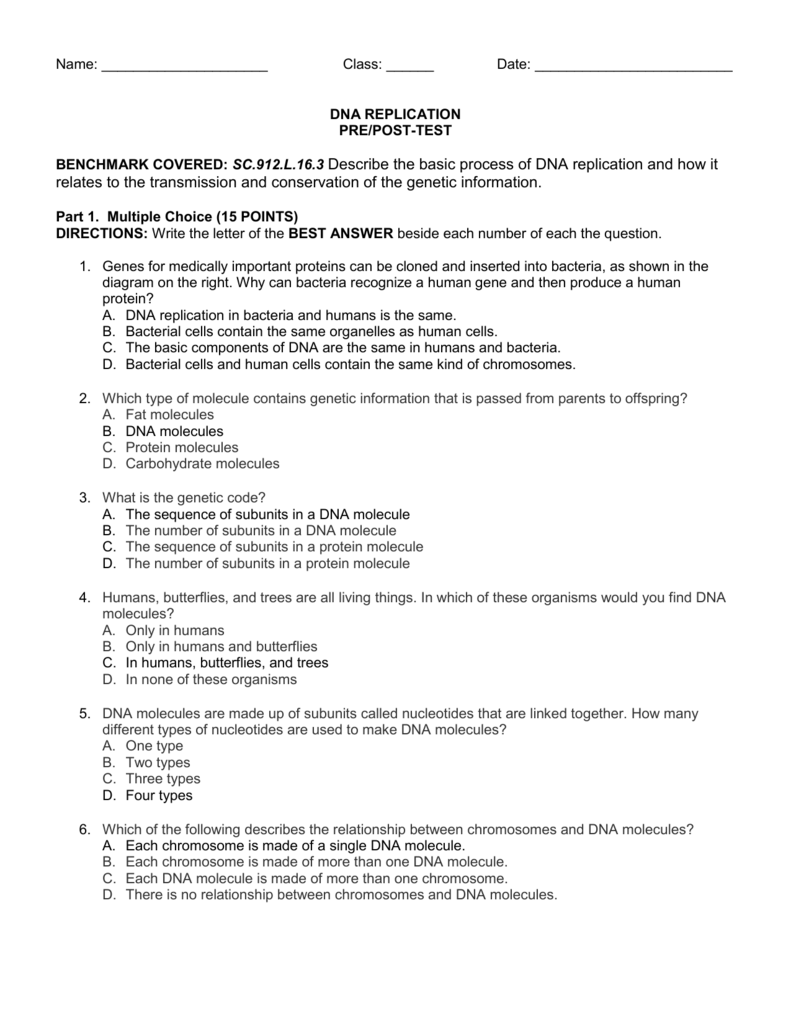 Name: ____ Class: ____ Date: ____

DNA REPLICATION
PRE/POST-TEST

BENCHMARK COVERED: SC.912.L.16.3 Describe the basic process of DNA replication and how it relates to the transmission and conservation of the genetic information.

Part 1. Multiple Choice (15 POINTS)
DIRECTIONS: Write the letter of the BEST ANSWER beside each number of each the question.

1. Genes for medically important proteins can be cloned and inserted into bacteria, as shown in the diagram on the right. Why can bacteria recognize a human gene and then produce a human protein?
A. DNA replication in bacteria and humans is the same.
B. Bacterial cells contain the same organelles as human cells.
C. The basic components of DNA are the same in humans and bacteria.
D. Bacterial cells and human cells contain the same kind of chromosomes.

2. Which type of molecule contains genetic information that is passed from parents to offspring?
A. Fat molecules
B. DNA molecules
C. Protein molecules
D. Carbohydrate molecules

3. What is the genetic code?
A. The sequence of subunits in a DNA molecule
B. The number of subunits in a DNA molecule
C. The sequence of subunits in a protein molecule
D. The number of subunits in a protein molecule

4. Humans, butterflies, and trees are all living things. In which of these organisms would you find DNA molecules?
A. Only in humans
B. Only in humans and butterflies
C. In humans, butterflies, and trees
D. In none of these organisms

5. DNA molecules are made up of subunits called nucleotides that are linked together. How many different types of nucleotides are used to make DNA molecules?
A. One type
B. Two types
C. Three types
D. Four types

6. Which of the following describes the relationship between chromosomes and DNA molecules?
A. Each chromosome is made of a single DNA molecule.
B. Each chromosome is made of more than one DNA molecule.
C. Each DNA molecule is made of more than one chromosome.
D. There is no relationship between chromosomes and DNA molecules.